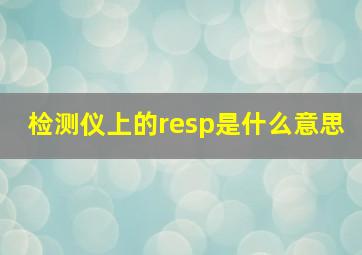 检测仪上的resp是什么意思